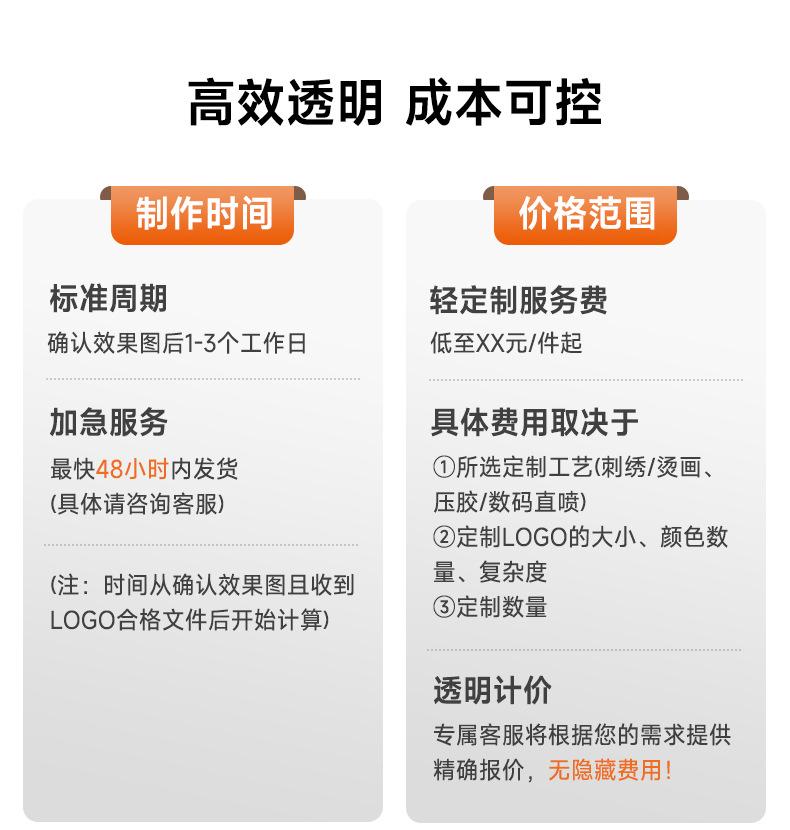 高效透明 成本可控

制作时间

标准周期

确认效果图后1-3个工作日

加急服务

最快48小时内发货
(具体请咨询客服)

(注：时间从确认效果图且收到LOGO合格文件后开始计算)

价格范围

轻定制服务费

低至XX元/件起

具体费用取决于

①所选定制工艺(刺绣/烫画、压胶/数码直喷)
②定制LOGO的大小、颜色数量、复杂度
③定制数量

透明计价

专属客服将根据您的需求提供精确报价，无隐藏费用！